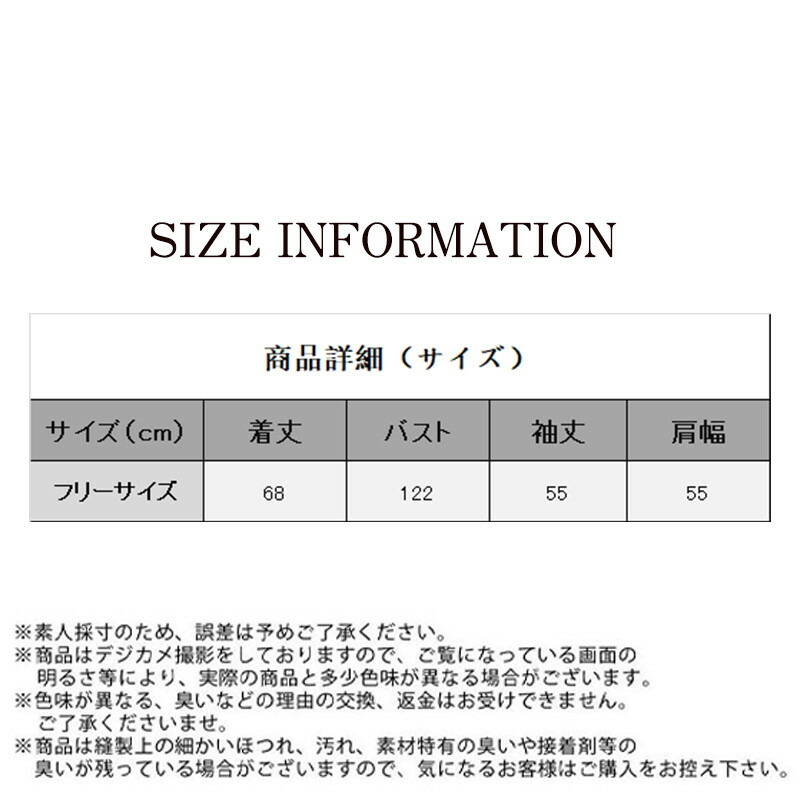 SIZE INFORMATION

商品詳細（サイズ）

| サイズ（cm） | 着丈 | バスト | 袖丈 | 肩幅 |
|---|---|---|---|---|
| フリーサイズ | 68 | 122 | 55 | 55 |

※素人採寸のため、誤差は予めご了承ください。
※商品はデジカメ撮影をしておりますので、ご覧になっている画面の明るさ等により、実際の商品と多少色味が異なる場合がございます。
※色味が異なる、臭いなどの理由の交換、返金はお受けできません。ご了承くださいませ。
※商品は縫製上の細かいほつれ、汚れ、素材特有の臭いや接着剤等の臭いが残っている場合がございますので、気になるお客様はご購入をお控え下さい。